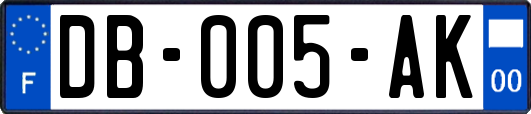 F

DB-005-AK

00